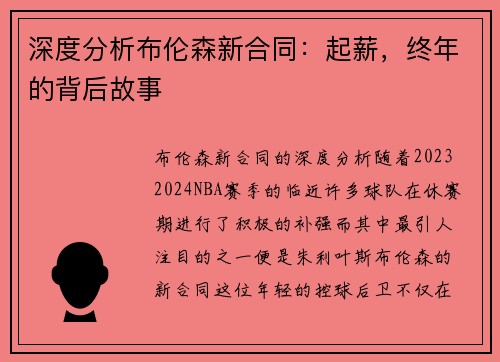 深度分析布伦森新合同：起薪，终年的背后故事

布伦森新合同的深度分析随着2023 2024NBA赛季的临近许多球队在休赛期进行了积极的补强而其中最引人注目的之一便是朱利叶斯布伦森的新合同这位年轻的控球后卫不仅在